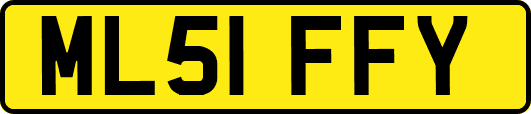 ML51 FFY